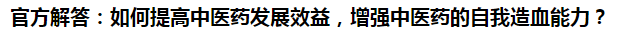 官方解答：如何提高中医药发展效益，增强中医药的自我造血能力？